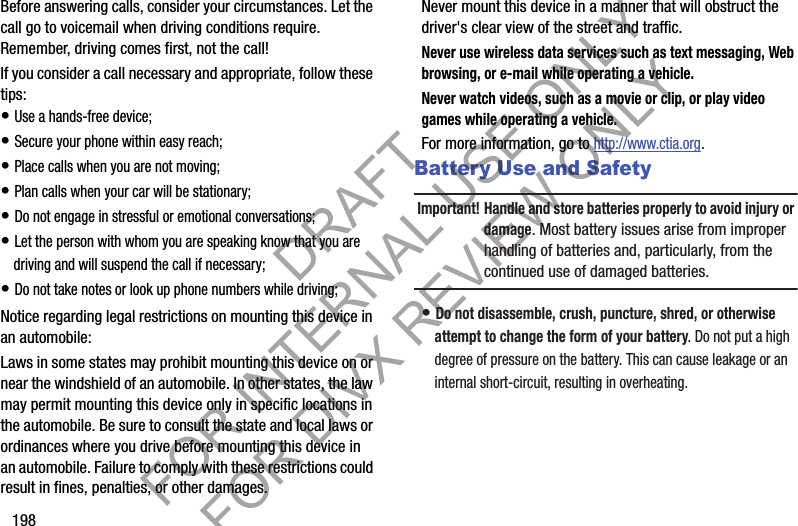 Before answering calls, consider your circumstances. Let the call go to voicemail when driving conditions require. Remember, driving comes first, not the call!

If you consider a call necessary and appropriate, follow these tips:

• Use a hands-free device;

• Secure your phone within easy reach;

• Place calls when you are not moving;

• Plan calls when your car will be stationary;

• Do not engage in stressful or emotional conversations;

• Let the person with whom you are speaking know that you are driving and will suspend the call if necessary;

• Do not take notes or look up phone numbers while driving;

Notice regarding legal restrictions on mounting this device in an automobile:

Laws in some states may prohibit mounting this device on or near the windshield of an automobile. In other states, the law may permit mounting this device only in specific locations in the automobile. Be sure to consult the state and local laws or ordinances where you drive before mounting this device in an automobile. Failure to comply with these restrictions could result in fines, penalties, or other damages.

198

Never mount this device in a manner that will obstruct the driver's clear view of the street and traffic.

Never use wireless data services such as text messaging, Web browsing, or e-mail while operating a vehicle.

Never watch videos, such as a movie or clip, or play video games while operating a vehicle.

For more information, go to http://www.ctia.org.

Battery Use and Safety

Important! Handle and store batteries properly to avoid injury or damage. Most battery issues arise from improper handling of batteries and, particularly, from the continued use of damaged batteries.

• Do not disassemble, crush, puncture, shred, or otherwise attempt to change the form of your battery. Do not put a high degree of pressure on the battery. This can cause leakage or an internal short-circuit, resulting in overheating.

DRAFT FOR INTERNAL USE ONLY
FOR DMX REVIEW ONLY